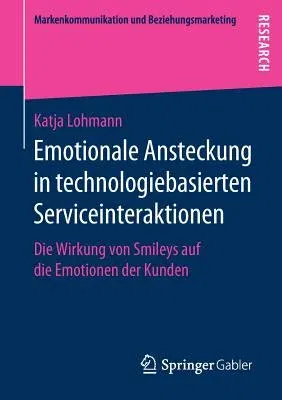 Markenkommunikation und Beziehungsmarketing

RESEARCH

Katja Lohmann

Emotionale Ansteckung in technologiebasierten Serviceinteraktionen

Die Wirkung von Smileys auf die Emotionen der Kunden

Springer Gabler